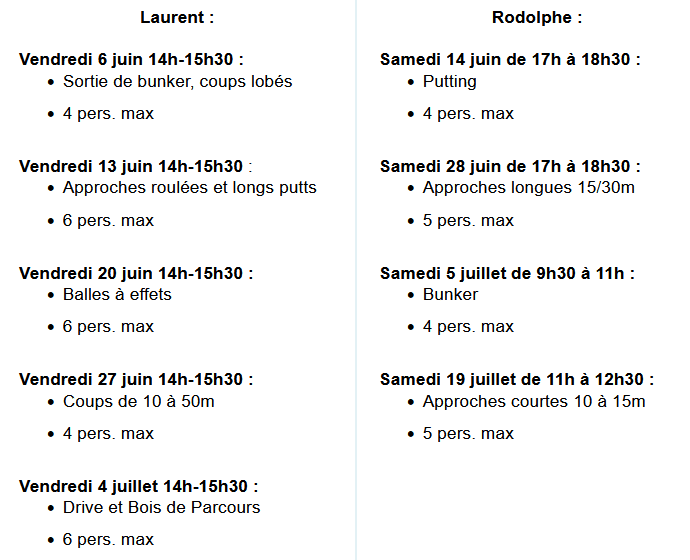 Laurent :

Vendredi 6 juin 14h-15h30 :
- Sortie de bunker, coups lobés
- 4 pers. max

Vendredi 13 juin 14h-15h30 :
- Approches roulées et longs putts
- 6 pers. max

Vendredi 20 juin 14h-15h30 :
- Balles à effets
- 6 pers. max

Vendredi 27 juin 14h-15h30 :
- Coups de 10 à 50m
- 4 pers. max

Vendredi 4 juillet 14h-15h30 :
- Drive et Bois de Parcours
- 6 pers. max

Rodolphe :

Samedi 14 juin de 17h à 18h30 :
- Putting
- 4 pers. max

Samedi 28 juin de 17h à 18h30 :
- Approches longues 15/30m
- 5 pers. max

Samedi 5 juillet de 9h30 à 11h :
- Bunker
- 4 pers. max

Samedi 19 juillet de 11h à 12h30 :
- Approches courtes 10 à 15m
- 5 pers. max